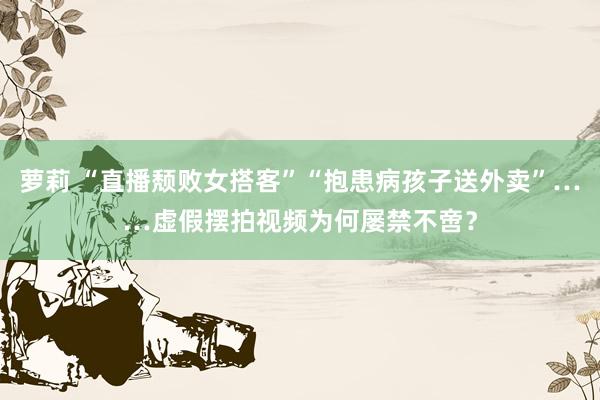 萝莉“直播颓败女搭客”“抱患病孩子送外卖”……虚假摆拍视频为何屡禁不啻？